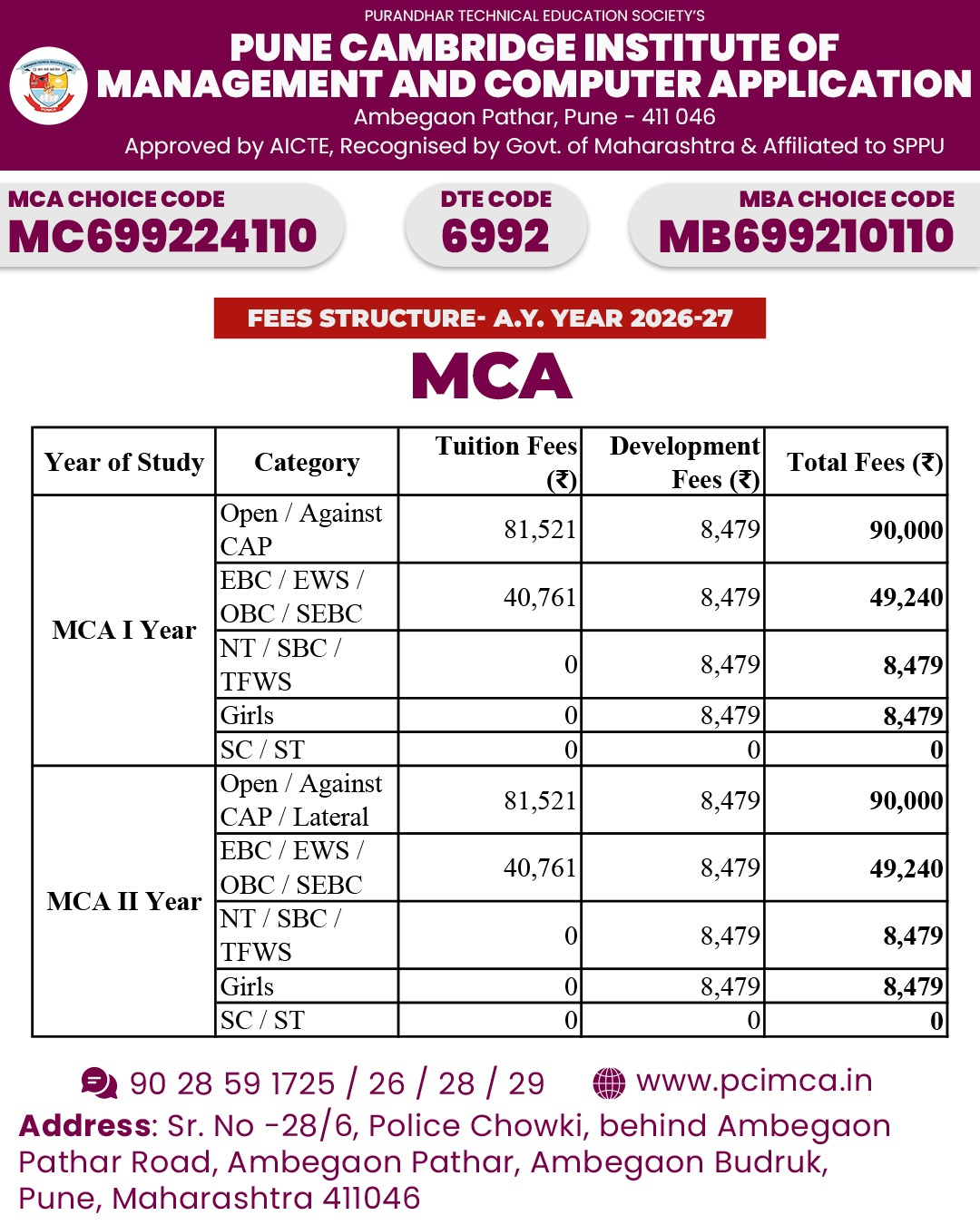 PURANDHAR TECHNICAL EDUCATION SOCIETY'S
PUNE CAMBRIDGE INSTITUTE OF MANAGEMENT AND COMPUTER APPLICATION
Ambegaon Pathar, Pune - 411 046
Approved by AICTE, Recognised by Govt. of Maharashtra & Affiliated to SPPU

MCA CHOICE CODE
MC699224110

DTE CODE
6992

MBA CHOICE CODE
MB699210110

FEES STRUCTURE- A.Y. YEAR 2026-27

MCA

| Year of Study | Category | Tuition Fees (₹) | Development Fees (₹) | Total Fees (₹) |
|---|---|---|---|---|
| MCA I Year | Open / Against CAP | 81,521 | 8,479 | 90,000 |
| | EBC / EWS / OBC / SEBC | 40,761 | 8,479 | 49,240 |
| | NT / SBC / TFWS | 0 | 8,479 | 8,479 |
| | Girls | 0 | 8,479 | 8,479 |
| | SC / ST | 0 | 0 | 0 |
| MCA II Year | Open / Against CAP / Lateral | 81,521 | 8,479 | 90,000 |
| | EBC / EWS / OBC / SEBC | 40,761 | 8,479 | 49,240 |
| | NT / SBC / TFWS | 0 | 8,479 | 8,479 |
| | Girls | 0 | 8,479 | 8,479 |
| | SC / ST | 0 | 0 | 0 |

90 28 59 1725 / 26 / 28 / 29
www.pcimca.in
Address: Sr. No -28/6, Police Chowki, behind Ambegaon Pathar Road, Ambegaon Pathar, Ambegaon Budruk, Pune, Maharashtra 411046